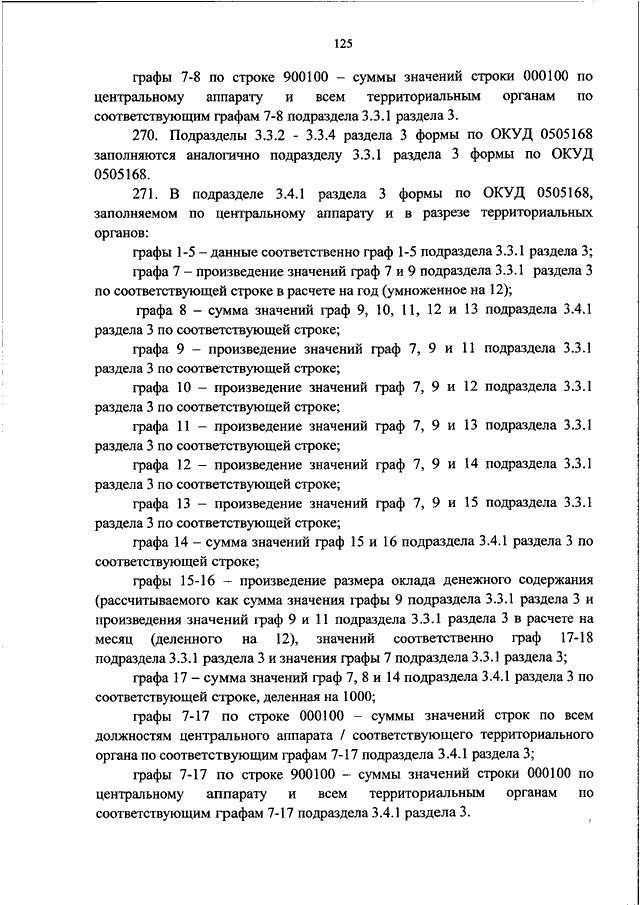 125

графы 7-8 по строке 900100 – суммы значений строки 000100 по центральному аппарату и всем территориальным органам по соответствующим графам 7-8 подраздела 3.3.1 раздела 3.

270. Подразделы 3.3.2 - 3.3.4 раздела 3 формы по ОКУД 0505168 заполняются аналогично подразделу 3.3.1 раздела 3 формы по ОКУД 0505168.

271. В подразделе 3.4.1 раздела 3 формы по ОКУД 0505168, заполняемом по центральному аппарату и в разрезе территориальных органов:

графы 1-5 – данные соответственно граф 1-5 подраздела 3.3.1 раздела 3;

графа 7 – произведение значений граф 7 и 9 подраздела 3.3.1 раздела 3 по соответствующей строке в расчете на год (умноженное на 12);

графа 8 – сумма значений граф 9, 10, 11, 12 и 13 подраздела 3.4.1 раздела 3 по соответствующей строке;

графа 9 – произведение значений граф 7, 9 и 11 подраздела 3.3.1 раздела 3 по соответствующей строке;

графа 10 – произведение значений граф 7, 9 и 12 подраздела 3.3.1 раздела 3 по соответствующей строке;

графа 11 – произведение значений граф 7, 9 и 13 подраздела 3.3.1 раздела 3 по соответствующей строке;

графа 12 – произведение значений граф 7, 9 и 14 подраздела 3.3.1 раздела 3 по соответствующей строке;

графа 13 – произведение значений граф 7, 9 и 15 подраздела 3.3.1 раздела 3 по соответствующей строке;

графа 14 – сумма значений граф 15 и 16 подраздела 3.4.1 раздела 3 по соответствующей строке;

графы 15-16 – произведение размера оклада денежного содержания (рассчитываемого как сумма значения графы 9 подраздела 3.3.1 раздела 3 и произведения значений граф 9 и 11 подраздела 3.3.1 раздела 3 в расчете на месяц (деленного на 12), значений соответственно граф 17-18 подраздела 3.3.1 раздела 3 и значения графы 7 подраздела 3.3.1 раздела 3;

графа 17 – сумма значений граф 7, 8 и 14 подраздела 3.4.1 раздела 3 по соответствующей строке, деленная на 1000;

графы 7-17 по строке 000100 – суммы значений строк по всем должностям центрального аппарата / соответствующего территориального органа по соответствующим графам 7-17 подраздела 3.4.1 раздела 3;

графы 7-17 по строке 900100 – суммы значений строки 000100 по центральному аппарату и всем территориальным органам по соответствующим графам 7-17 подраздела 3.4.1 раздела 3.